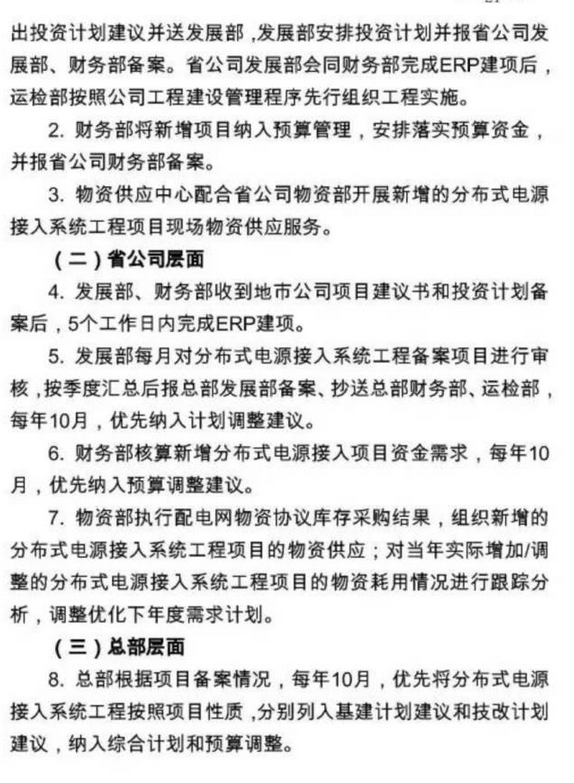 出投资计划建议并送发展部，发展部安排投资计划并报省公司发展部、财务部备案。省公司发展部会同财务部完成ERP建项后，运检部按照公司工程建设管理程序先行组织工程实施。

2. 财务部将新增项目纳入预算管理，安排落实预算资金，并报省公司财务部备案。

3. 物资供应中心配合省公司物资部开展新增的分布式电源接入系统工程项目现场物资供应服务。

（二）省公司层面

4. 发展部、财务部收到地市公司项目建议书和投资计划备案后，5个工作日内完成ERP建项。

5. 发展部每月对分布式电源接入系统工程备案项目进行审核，按季度汇总后报总部发展部备案、抄送总部财务部、运检部，每年10月，优先纳入计划调整建议。

6. 财务部核算新增分布式电源接入项目资金需求，每年10月，优先纳入预算调整建议。

7. 物资部执行配电网物资协议库存采购结果，组织新增的分布式电源接入系统工程项目的物资供应；对当年实际增加/调整的分布式电源接入系统工程项目的物资耗用情况进行跟踪分析，调整优化下年度需求计划。

（三）总部层面

8. 总部根据项目备案情况，每年10月，优先将分布式电源接入系统工程按照项目性质，分别列入基建计划建议和技改计划建议，纳入综合计划和预算调整。